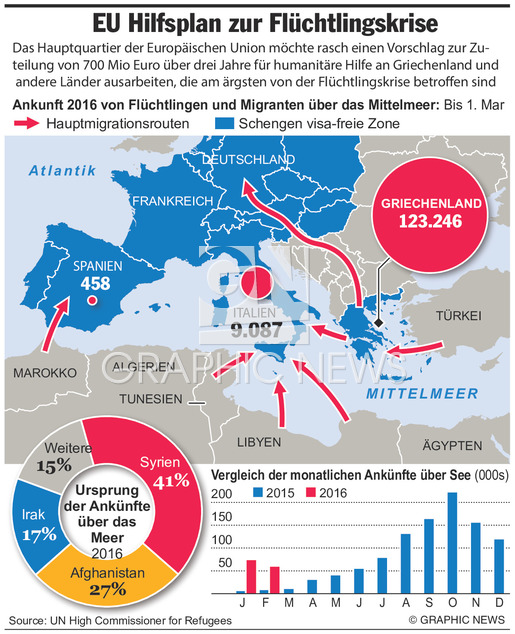 EU Hilfsplan zur Flüchtlingskrise

Das Hauptquartier der Europäischen Union möchte rasch einen Vorschlag zur Zuteilung von 700 Mio Euro über drei Jahre für humanitäre Hilfe an Griechenland und andere Länder ausarbeiten, die am ärgsten von der Flüchtlingskrise betroffen sind

Ankunft 2016 von Flüchtlingen und Migranten über das Mittelmeer: Bis 1. Mar

Hauptmigrationsrouten

Schengen visa-freie Zone

Atlantik

DEUTSCHLAND

FRANKREICH

GRIECHENLAND
123.246

SPANIEN
458

ITALIEN
9.087

TÜRKEI

MAROKKO

ALGERIEN

TUNESIEN

MITTELMEER

LIBYEN

ÄGYPTEN

GRAPHIC NEWS

Weitere
15%

Syrien
41%

Irak
17%

Afghanistan
27%

Ursprung der Ankünfte über das Meer
2016

Vergleich der monatlichen Ankünfte über See (000s)

2015 2016

200
150
100
50

J F M A M J J A S O N D

Source: UN High Commissioner for Refugees

© GRAPHIC NEWS